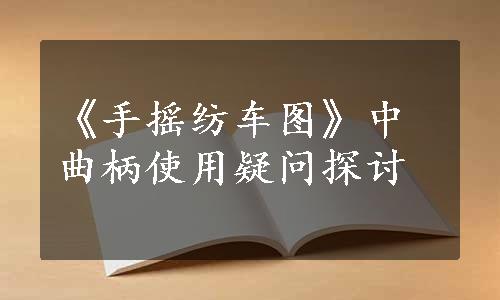 《手摇纺车图》中曲柄使用疑问探讨